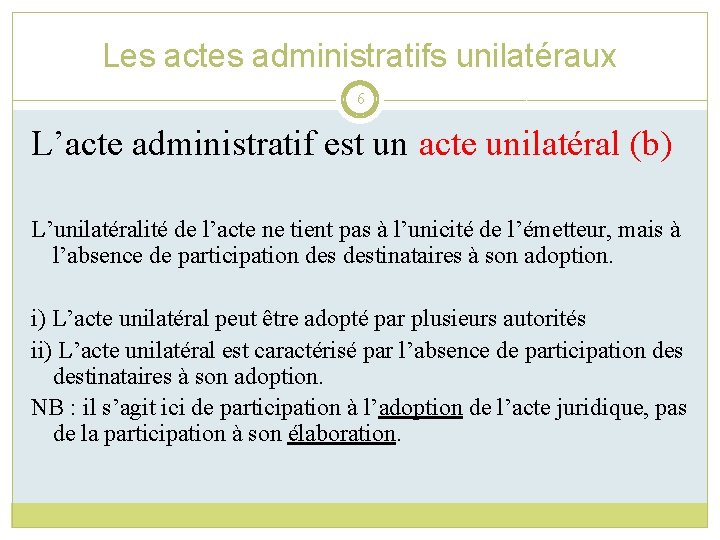 Les actes administratifs unilatéraux

6

L’acte administratif est un acte unilatéral (b)

L’unilatéralité de l’acte ne tient pas à l’unicité de l’émetteur, mais à l’absence de participation des destinataires à son adoption.

i) L’acte unilatéral peut être adopté par plusieurs autorités
ii) L’acte unilatéral est caractérisé par l’absence de participation des destinataires à son adoption.
NB : il s’agit ici de participation à l’adoption de l’acte juridique, pas de la participation à son élaboration.